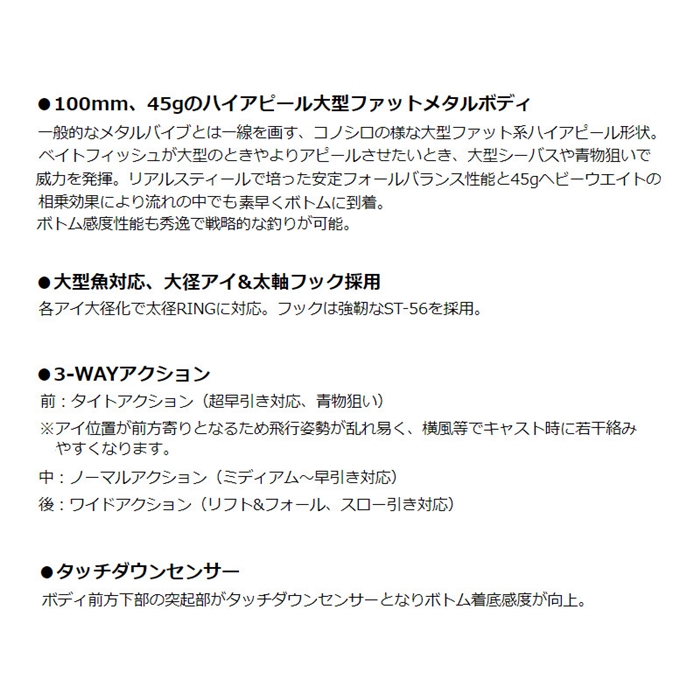 ●100mm、45gのハイアピール大型ファットメタルボディ
一般的なメタルバイブとは一線を画す、コノシロの様な大型ファット系ハイアピール形状。ベイトフィッシュが大型のときやよりアピールさせたいとき、大型シーバスや青物狙いで威力を発揮。リアルスティールで培った安定フォールバランス性能と45gヘビーウエイトの相乗効果により流れの中でも素早くボトムに到着。
ボトム感度性能も秀逸で戦略的な釣りが可能。

●大型魚対応、大径アイ&太軸フック採用
各アイ大径化で太径RINGに対応。フックは強靭なST-56を採用。

●3-WAYアクション
前：タイトアクション（超早引き対応、青物狙い）
※アイ位置が前方寄りとなるため飛行姿勢が乱れ易く、横風等でキャスト時に若干絡みやすくなります。
中：ノーマルアクション（ミディアム～早引き対応）
後：ワイドアクション（リフト&フォール、スロー引き対応）

●タッチダウンセンサー
ボディ前方下部の突起部がタッチダウンセンサーとなりボトム着底感度が向上。